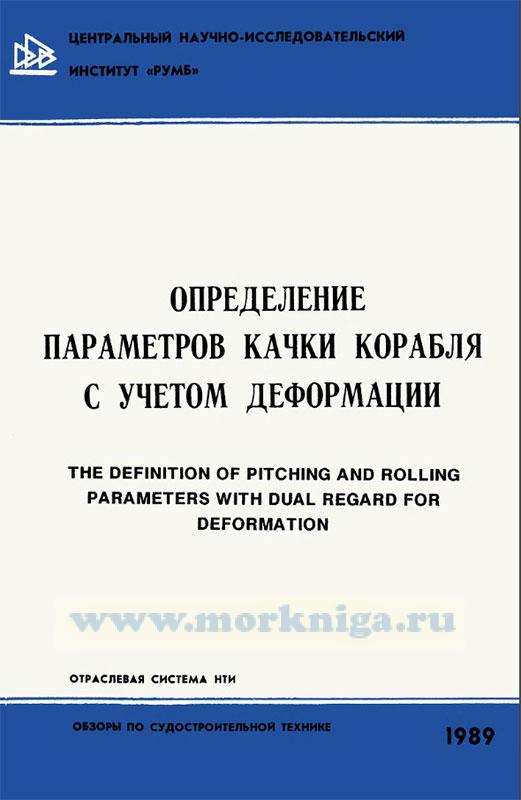 ЦЕНТРАЛЬНЫЙ НАУЧНО-ИССЛЕДОВАТЕЛЬСКИЙ
ИНСТИТУТ «РУМБ»

ОПРЕДЕЛЕНИЕ
ПАРАМЕТРОВ КАЧКИ КОРАБЛЯ
С УЧЕТОМ ДЕФОРМАЦИИ

THE DEFINITION OF PITCHING AND ROLLING PARAMETERS WITH DUAL REGARD FOR DEFORMATION

ОТРАСЛЕВАЯ СИСТЕМА НТИ

ОБЗОРЫ ПО СУДОСТРОИТЕЛЬНОЙ ТЕХНИКЕ

1989

www.morkniga.ru